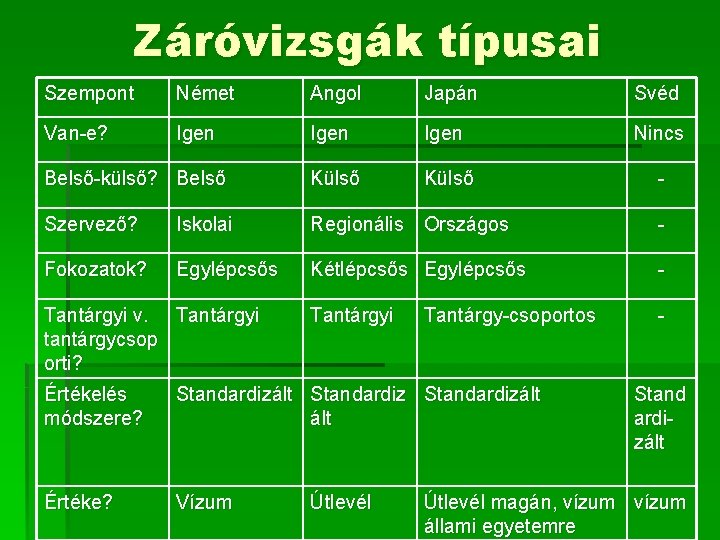 Záróvizsgák típusai

| Szempont | Német | Angol | Japán | Svéd |
|---|---|---|---|---|
| Van-e? | Igen | Igen | Igen | Nincs |
| Belső-külső? | Belső | Külső | Külső | - |
| Szervező? | Iskolai | Regionális | Országos | - |
| Fokozatok? | Egylépcsős | Kétlépcsős | Egylépcsős | - |
| Tantárgyi v. tantárgycsoporti? | Tantárgyi | Tantárgyi | Tantárgy-csoportos | - |
| Értékelés módszere? | Standardizált | Standardizált | Standardizált | Standardizált |
| Értéke? | Vízum | Útlevél | Útlevél magán, vízum állami egyetemre | vízum |